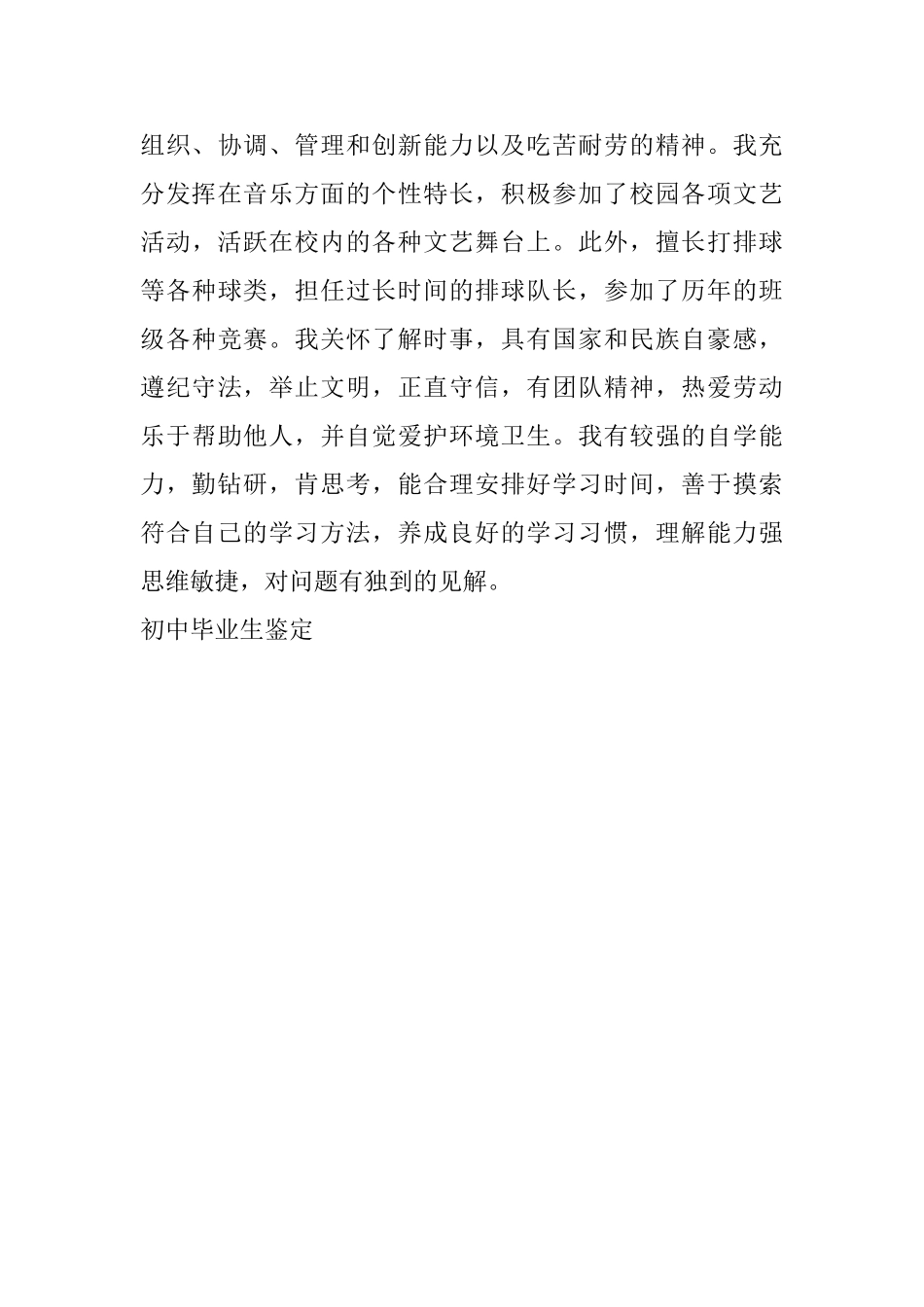 组织、协调、管理和创新能力以及吃苦耐劳的精神。我充分发挥在音乐方面的个性特长，积极参加了校园各项文艺活动，活跃在校内的各种文艺舞台上。此外，擅长打排球等各种球类，担任过长时间的排球队长，参加了历年的班级各种竞赛。我关怀了解时事，具有国家和民族自豪感，遵纪守法，举止文明，正直守信，有团队精神，热爱劳动乐于帮助他人，并自觉爱护环境卫生。我有较强的自学能力，勤钻研，肯思考，能合理安排好学习时间，善于摸索符合自己的学习方法，养成良好的学习习惯，理解能力强思维敏捷，对问题有独到的见解。

初中毕业生鉴定